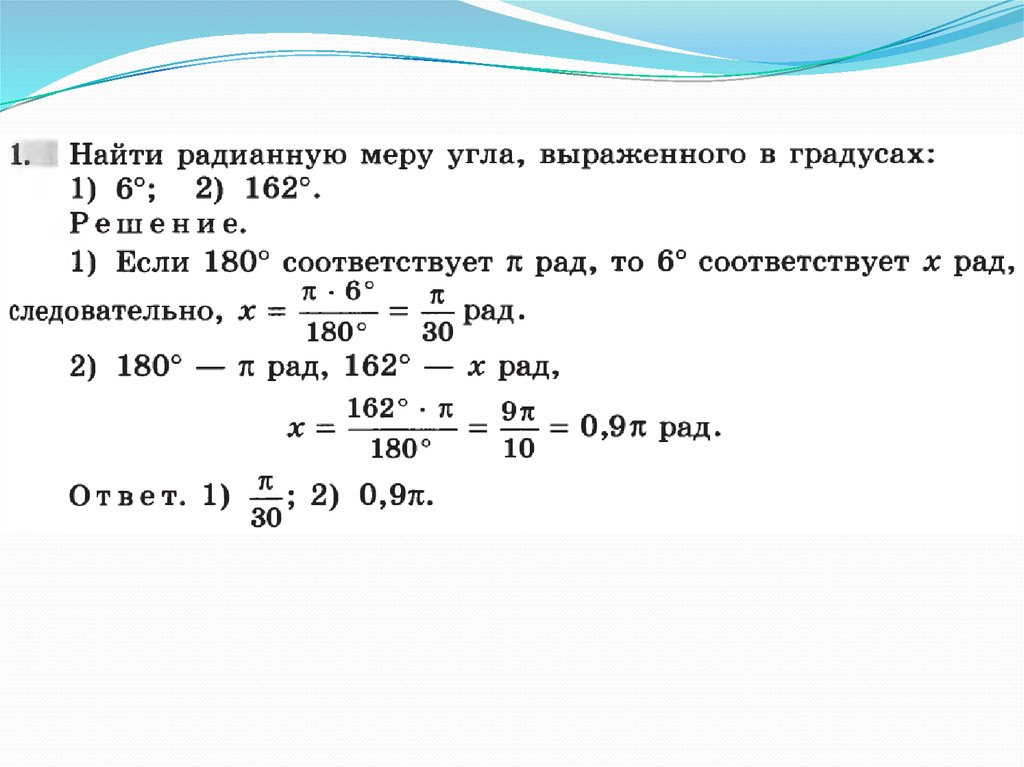 1. Найти радианную меру угла, выраженного в градусах:
1) $6°$; 2) $162°$.
Решение.
1) Если $180°$ соответствует $\pi$ рад, то $6°$ соответствует $x$ рад, следовательно, $x = \frac{\pi \cdot 6°}{180°} = \frac{\pi}{30}$ рад.
2) $180°$ — $\pi$ рад, $162°$ — $x$ рад,
$x = \frac{162° \cdot \pi}{180°} = \frac{9\pi}{10} = 0{,}9\pi$ рад.
Ответ. 1) $\frac{\pi}{30}$; 2) $0{,}9\pi$.